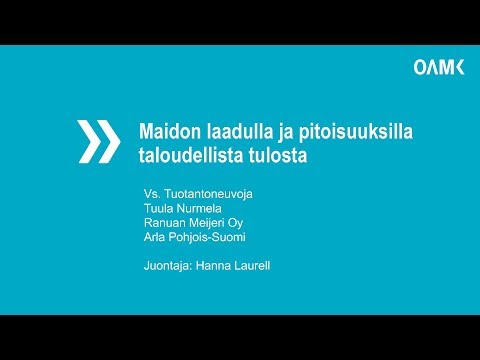 OAMK

Maidon laadulla ja pitoisuuksilla taloudellista tulosta

Vs. Tuotantoneuvoja
Tuula Nurmela
Ranuan Meijeri Oy
Arla Pohjois-Suomi

Juontaja: Hanna Laurell